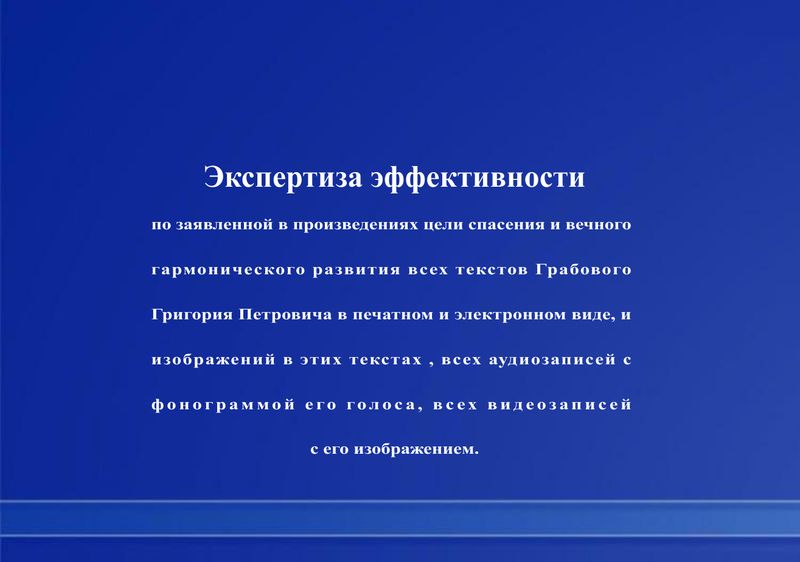 Экспертиза эффективности

по заявленной в произведениях цели спасения и вечного гармонического развития всех текстов Грабового Григория Петровича в печатном и электронном виде, и изображений в этих текстах , всех аудиозаписей с фонограммой его голоса, всех видеозаписей с его изображением.